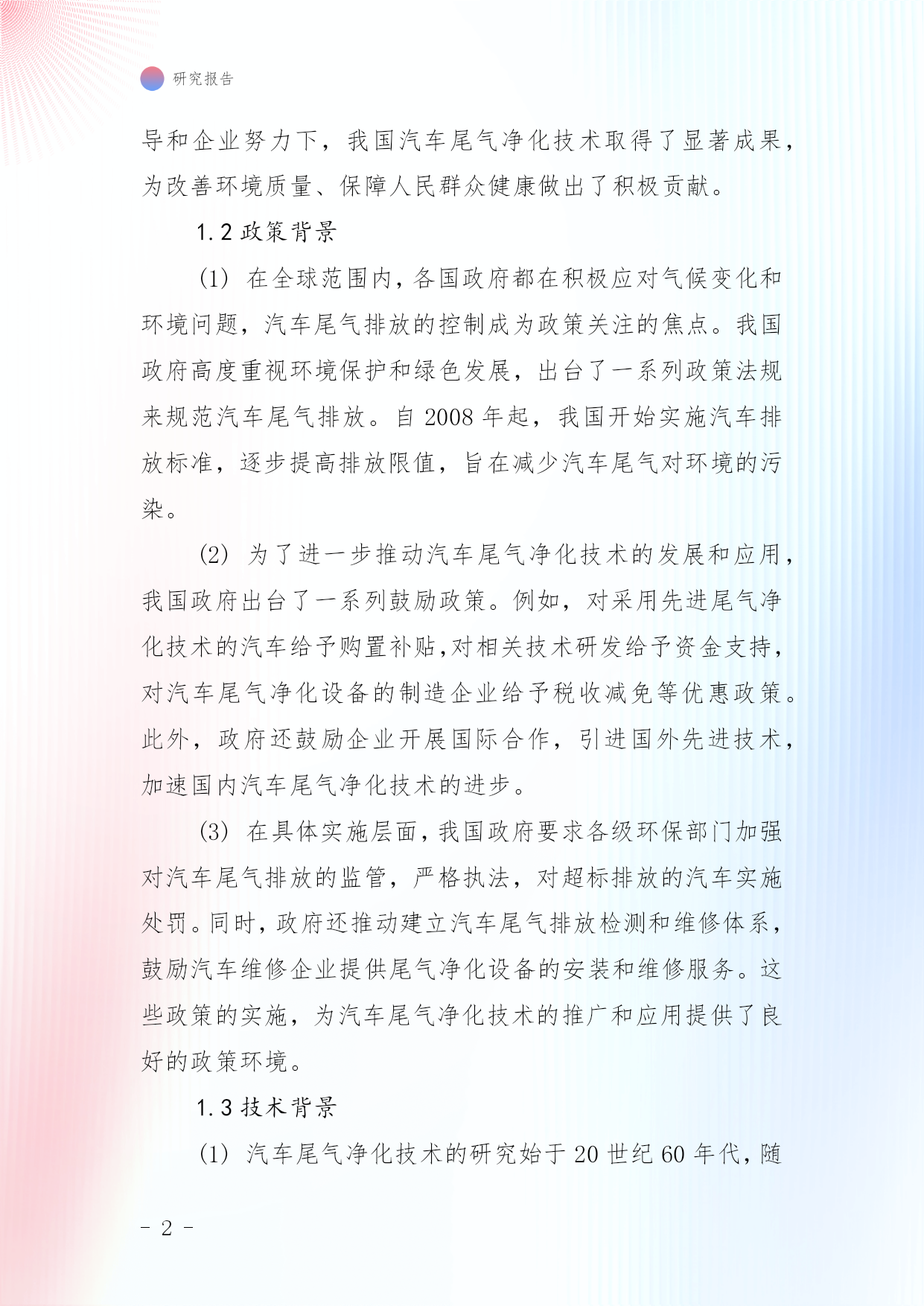 研究报告

导和企业努力下，我国汽车尾气净化技术取得了显著成果，为改善环境质量、保障人民群众健康做出了积极贡献。

1.2 政策背景

(1) 在全球范围内，各国政府都在积极应对气候变化和环境问题，汽车尾气排放的控制成为政策关注的焦点。我国政府高度重视环境保护和绿色发展，出台了一系列政策法规来规范汽车尾气排放。自 2008 年起，我国开始实施汽车排放标准，逐步提高排放限值，旨在减少汽车尾气对环境的污染。

(2) 为了进一步推动汽车尾气净化技术的发展和应用，我国政府出台了一系列鼓励政策。例如，对采用先进尾气净化技术的汽车给予购置补贴，对相关技术研发给予资金支持，对汽车尾气净化设备的制造企业给予税收减免等优惠政策。此外，政府还鼓励企业开展国际合作，引进国外先进技术，加速国内汽车尾气净化技术的进步。

(3) 在具体实施层面，我国政府要求各级环保部门加强对汽车尾气排放的监管，严格执法，对超标排放的汽车实施处罚。同时，政府还推动建立汽车尾气排放检测和维修体系，鼓励汽车维修企业提供尾气净化设备的安装和维修服务。这些政策的实施，为汽车尾气净化技术的推广和应用提供了良好的政策环境。

1.3 技术背景

(1) 汽车尾气净化技术的研究始于 20 世纪 60 年代，随

- 2 -